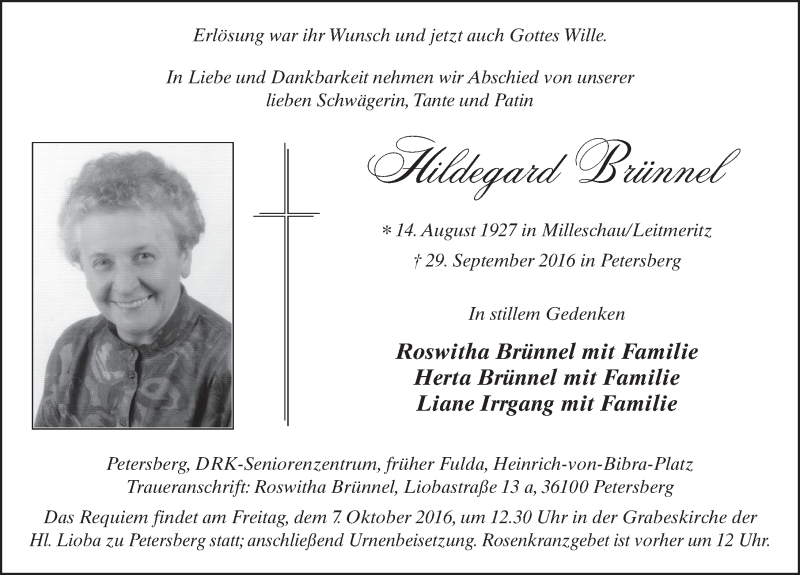 Erlösung war ihr Wunsch und jetzt auch Gottes Wille.

In Liebe und Dankbarkeit nehmen wir Abschied von unserer lieben Schwägerin, Tante und Patin

Hildegard Brünnel

* 14. August 1927 in Milleschau/Leitmeritz
† 29. September 2016 in Petersberg

In stillem Gedenken

Roswitha Brünnel mit Familie
Herta Brünnel mit Familie
Liane Irrgang mit Familie

Petersberg, DRK-Seniorenzentrum, früher Fulda, Heinrich-von-Bibra-Platz
Traueranschrift: Roswitha Brünnel, Liobastraße 13 a, 36100 Petersberg

Das Requiem findet am Freitag, dem 7. Oktober 2016, um 12.30 Uhr in der Grabeskirche der Hl. Lioba zu Petersberg statt; anschließend Urnenbeisetzung. Rosenkranzgebet ist vorher um 12 Uhr.